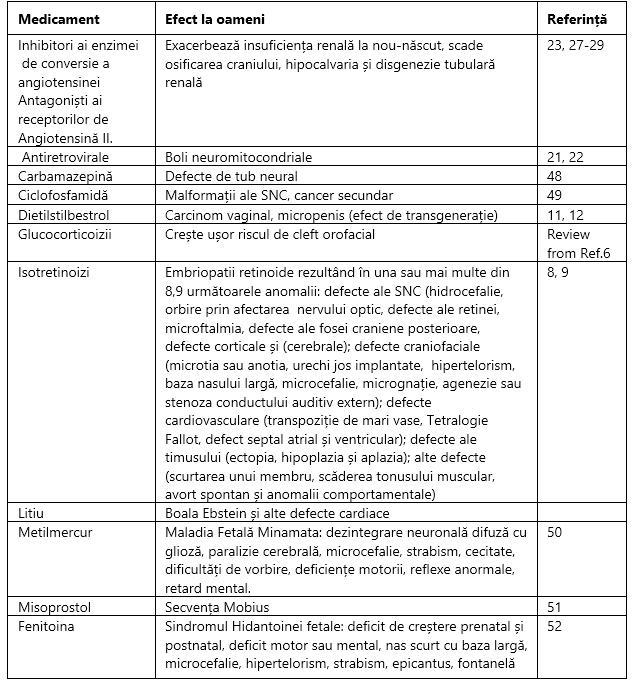 | Medicament | Efect la oameni | Referință |
|---|---|---|
| Inhibitori ai enzimei de conversie a angiotensinei Antagoniști ai receptorilor de Angiotensină II. | Exacerbează insuficiența renală la nou-născut, scade osificarea craniului, hipocalvaria și disgenezie tubulară renală | 23, 27-29 |
| Antiretrovirale | Boli neuromitocondriale | 21, 22 |
| Carbamazepină | Defecte de tub neural | 48 |
| Ciclofosfamidă | Malformații ale SNC, cancer secundar | 49 |
| Dietilstilbestrol | Carcinom vaginal, micropenis (efect de transgenerație) | 11, 12 |
| Glucocorticoizii | Crește ușor riscul de cleft orofacial | Review from Ref.6 |
| Isotretinoizi | Embriopatii retinoide rezultând în una sau mai multe din 8,9 următoarele anomalii: defecte ale SNC (hidrocefalie, orbire prin afectarea nervului optic, defecte ale retinei, microftalmia, defecte ale fosei craniene posterioare, defecte corticale și (cerebrale); defecte craniofaciale (microtia sau anotia, urechi jos implantate, hipertelorism, baza nasului largă, microcefalie, micrognație, agenezie sau stenoza conductului auditiv extern); defecte cardiovasculare (transpoziție de mari vase, Tetralogie Fallot, defect septal atrial și ventricular); defecte ale timusului (ectopia, hipoplazia și aplazia); alte defecte (scurtarea unui membru, scăderea tonusului muscular, avort spontan și anomalii comportamentale) | 8, 9 |
| Litiu | Boala Ebstein și alte defecte cardiace | |
| Metilmercur | Maladia Fetală Minamata: dezintegrare neuronală difuză cu glioză, paralizie cerebrală, microcefalie, strabism, cecitate, dificultăți de vorbire, deficiențe motorii, reflexe anormale, retard mental. | 50 |
| Misoprostol | Secvența Mobius | 51 |
| Fenitoina | Sindromul Hidantoinei fetale: deficit de creștere prenatal și postnatal, deficit motor sau mental, nas scurt cu baza largă, microcefalie, hipertelorism, strabism, epicantus, fontanelă | 52 |